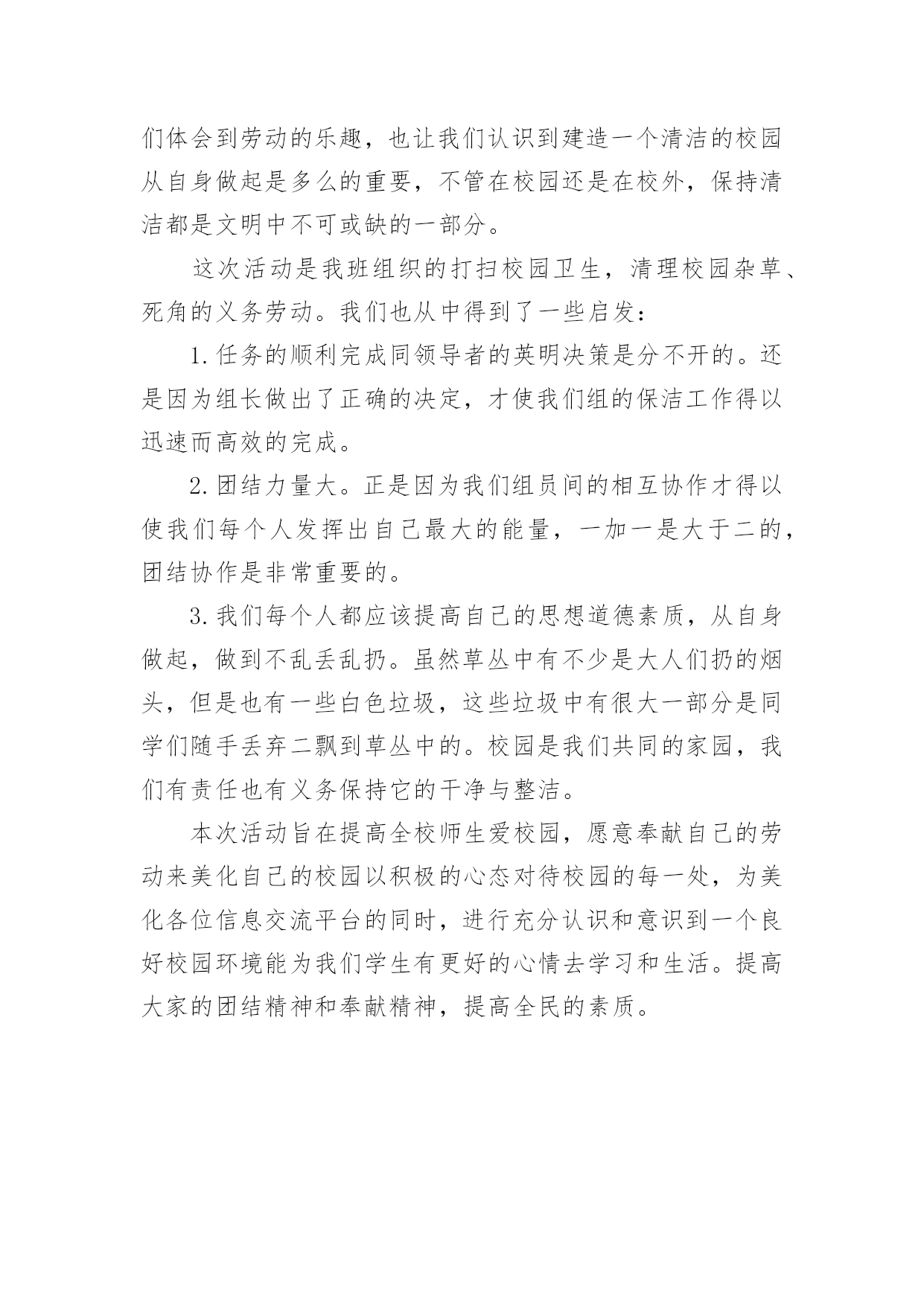 们体会到劳动的乐趣，也让我们认识到建造一个清洁的校园从自身做起是多么的重要，不管在校园还是在校外，保持清洁都是文明中不可或缺的一部分。

这次活动是我班组织的打扫校园卫生，清理校园杂草、死角的义务劳动。我们也从中得到了一些启发：

1.任务的顺利完成同领导者的英明决策是分不开的。还是因为组长做出了正确的决定，才使我们组的保洁工作得以迅速而高效的完成。

2.团结力量大。正是因为我们组员间的相互协作才得以使我们每个人发挥出自己最大的能量，一加一是大于二的，团结协作是非常重要的。

3.我们每个人都应该提高自己的思想道德素质，从自身做起，做到不乱丢乱扔。虽然草丛中有不少是大人们扔的烟头，但是也有一些白色垃圾，这些垃圾中有很大一部分是同学们随手丢弃二飘到草丛中的。校园是我们共同的家园，我们有责任也有义务保持它的干净与整洁。

本次活动旨在提高全校师生爱校园，愿意奉献自己的劳动来美化自己的校园以积极的心态对待校园的每一处，为美化各位信息交流平台的同时，进行充分认识和意识到一个良好校园环境能为我们学生有更好的心情去学习和生活。提高大家的团结精神和奉献精神，提高全民的素质。